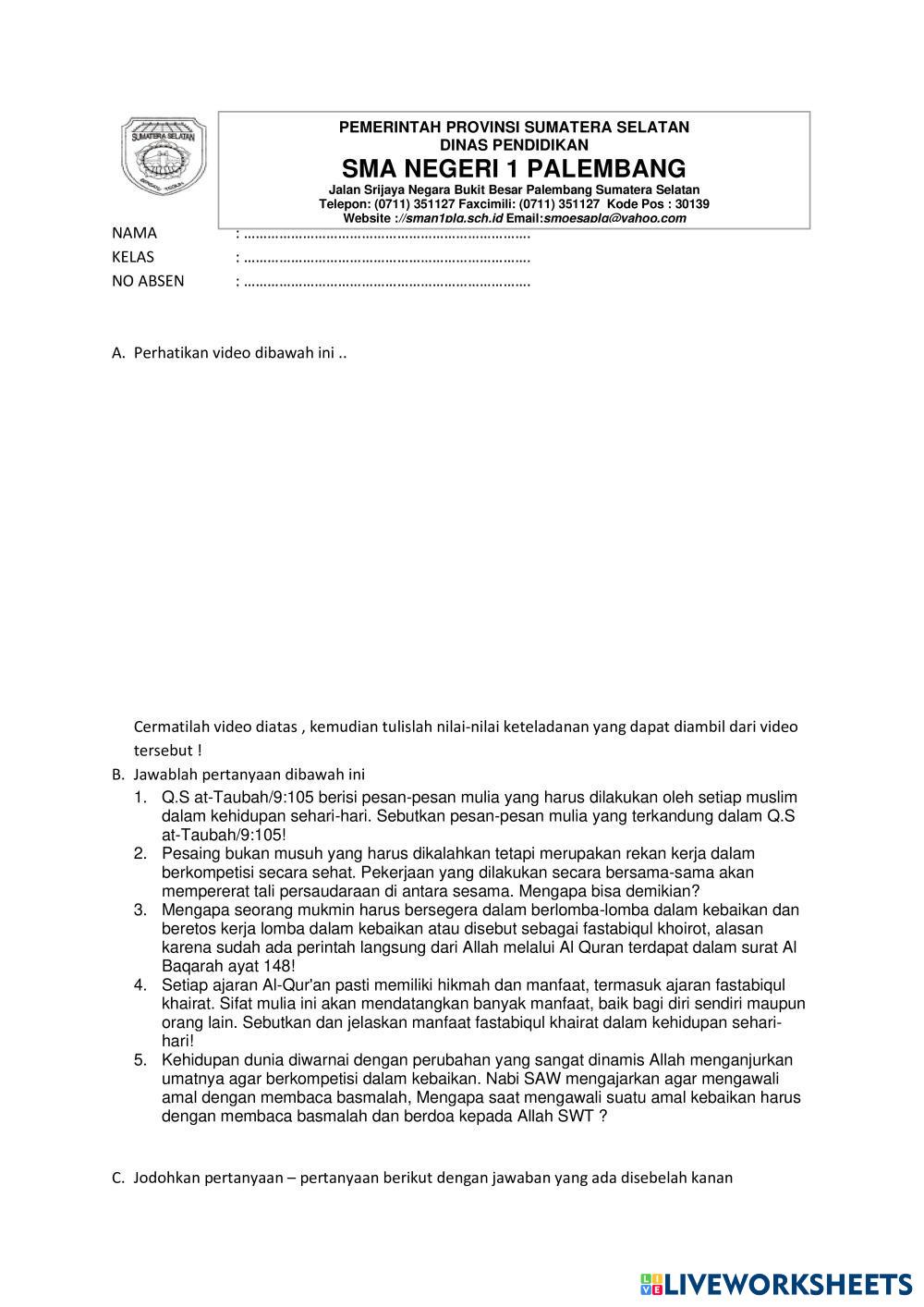 SUMATERA SELATAN

PEMERINTAH PROVINSI SUMATERA SELATAN
DINAS PENDIDIKAN
SMA NEGERI 1 PALEMBANG
Jalan Srijaya Negara Bukit Besar Palembang Sumatera Selatan
Telepon: (0711) 351127 Faxcimili: (0711) 351127 Kode Pos : 30139
Website ://sman1plg.sch.id Email:smoesaplg@yahoo.com

NAMA : ……………………………………………………………….
KELAS : ……………………………………………………………….
NO ABSEN : ……………………………………………………………….

A. Perhatikan video dibawah ini ..

Cermatilah video diatas , kemudian tulislah nilai-nilai keteladanan yang dapat diambil dari video tersebut !

B. Jawablah pertanyaan dibawah ini
1. Q.S at-Taubah/9:105 berisi pesan-pesan mulia yang harus dilakukan oleh setiap muslim dalam kehidupan sehari-hari. Sebutkan pesan-pesan mulia yang terkandung dalam Q.S at-Taubah/9:105!
2. Pesaing bukan musuh yang harus dikalahkan tetapi merupakan rekan kerja dalam berkompetisi secara sehat. Pekerjaan yang dilakukan secara bersama-sama akan mempererat tali persaudaraan di antara sesama. Mengapa bisa demikian?
3. Mengapa seorang mukmin harus bersegera dalam berlomba-lomba dalam kebaikan dan beretos kerja lomba dalam kebaikan atau disebut sebagai fastabiqul khoirot, alasan karena sudah ada perintah langsung dari Allah melalui Al Quran terdapat dalam surat Al Baqarah ayat 148!
4. Setiap ajaran Al-Qur'an pasti memiliki hikmah dan manfaat, termasuk ajaran fastabiqul khairat. Sifat mulia ini akan mendatangkan banyak manfaat, baik bagi diri sendiri maupun orang lain. Sebutkan dan jelaskan manfaat fastabiqul khairat dalam kehidupan sehari-hari!
5. Kehidupan dunia diwarnai dengan perubahan yang sangat dinamis Allah menganjurkan umatnya agar berkompetisi dalam kebaikan. Nabi SAW mengajarkan agar mengawali amal dengan membaca basmalah, Mengapa saat mengawali suatu amal kebaikan harus dengan membaca basmalah dan berdoa kepada Allah SWT ?

C. Jodohkan pertanyaan – pertanyaan berikut dengan jawaban yang ada disebelah kanan

LIVEWORKSHEETS